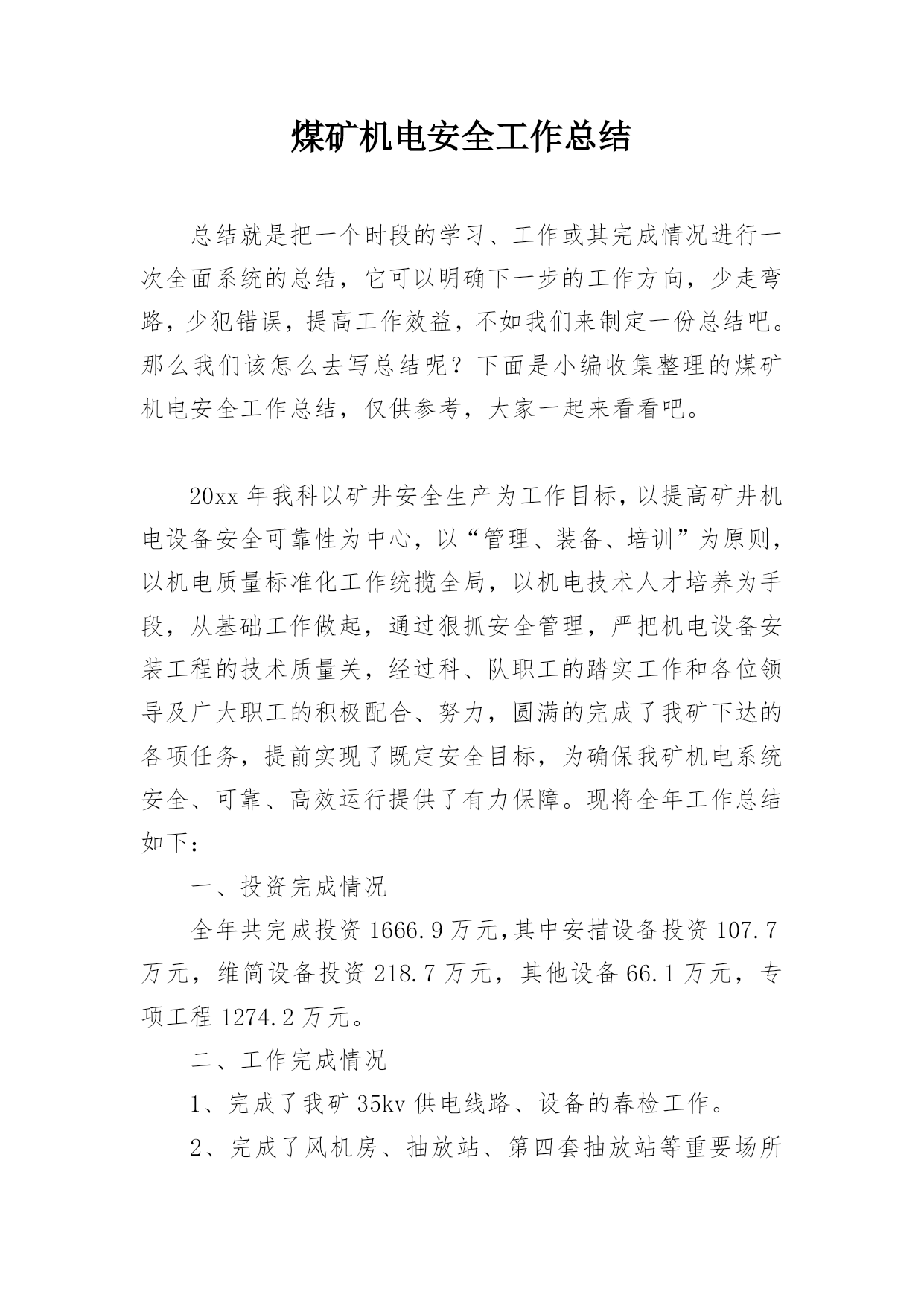 煤矿机电安全工作总结

总结就是把一个时段的学习、工作或其完成情况进行一次全面系统的总结，它可以明确下一步的工作方向，少走弯路，少犯错误，提高工作效益，不如我们来制定一份总结吧。那么我们该怎么去写总结呢？下面是小编收集整理的煤矿机电安全工作总结，仅供参考，大家一起来看看吧。

20xx 年我科以矿井安全生产为工作目标，以提高矿井机电设备安全可靠性为中心，以“管理、装备、培训”为原则，以机电质量标准化工作统揽全局，以机电技术人才培养为手段，从基础工作做起，通过狠抓安全管理，严把机电设备安装工程的技术质量关，经过科、队职工的踏实工作和各位领导及广大职工的积极配合、努力，圆满的完成了我矿下达的各项任务，提前实现了既定安全目标，为确保我矿机电系统安全、可靠、高效运行提供了有力保障。现将全年工作总结如下：

一、投资完成情况

全年共完成投资 1666.9 万元,其中安措设备投资 107.7 万元，维简设备投资 218.7 万元，其他设备 66.1 万元，专项工程 1274.2 万元。

二、工作完成情况

1、完成了我矿 35kv 供电线路、设备的春检工作。

2、完成了风机房、抽放站、第四套抽放站等重要场所